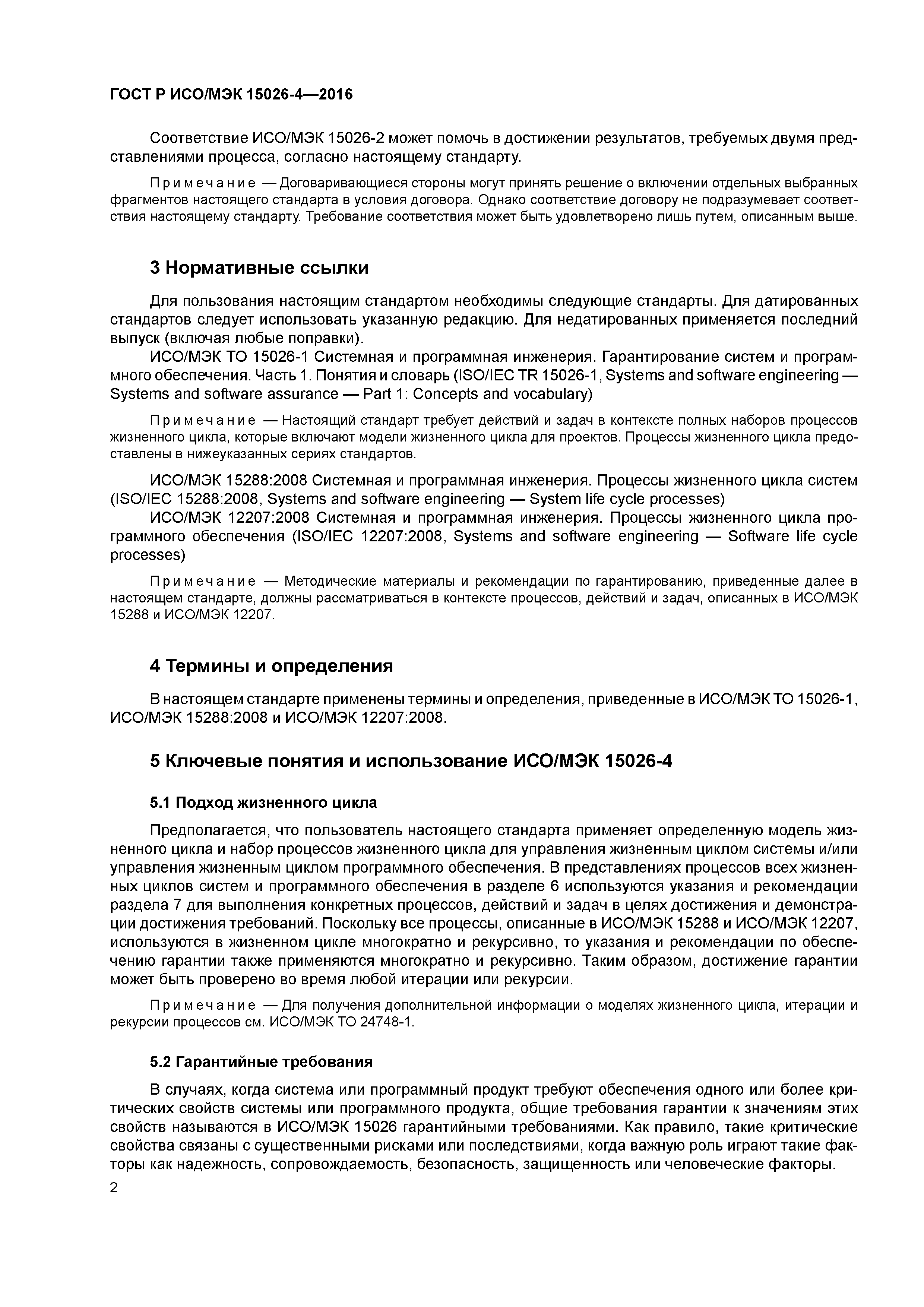 ГОСТ Р ИСО/МЭК 15026-4—2016

Соответствие ИСО/МЭК 15026-2 может помочь в достижении результатов, требуемых двумя представлениями процесса, согласно настоящему стандарту.

Примечание — Договаривающиеся стороны могут принять решение о включении отдельных выбранных фрагментов настоящего стандарта в условия договора. Однако соответствие договору не подразумевает соответствия настоящему стандарту. Требование соответствия может быть удовлетворено лишь путем, описанным выше.

3 Нормативные ссылки

Для пользования настоящим стандартом необходимы следующие стандарты. Для датированных стандартов следует использовать указанную редакцию. Для недатированных применяется последний выпуск (включая любые поправки).

ИСО/МЭК ТО 15026-1 Системная и программная инженерия. Гарантирование систем и программного обеспечения. Часть 1. Понятия и словарь (ISO/IEC TR 15026-1, Systems and software engineering — Systems and software assurance — Part 1: Concepts and vocabulary)

Примечание — Настоящий стандарт требует действий и задач в контексте полных наборов процессов жизненного цикла, которые включают модели жизненного цикла для проектов. Процессы жизненного цикла предоставлены в нижеуказанных сериях стандартов.

ИСО/МЭК 15288:2008 Системная и программная инженерия. Процессы жизненного цикла систем (ISO/IEC 15288:2008, Systems and software engineering — System life cycle processes)

ИСО/МЭК 12207:2008 Системная и программная инженерия. Процессы жизненного цикла программного обеспечения (ISO/IEC 12207:2008, Systems and software engineering — Software life cycle processes)

Примечание — Методические материалы и рекомендации по гарантированию, приведенные далее в настоящем стандарте, должны рассматриваться в контексте процессов, действий и задач, описанных в ИСО/МЭК 15288 и ИСО/МЭК 12207.

4 Термины и определения

В настоящем стандарте применены термины и определения, приведенные в ИСО/МЭК ТО 15026-1, ИСО/МЭК 15288:2008 и ИСО/МЭК 12207:2008.

5 Ключевые понятия и использование ИСО/МЭК 15026-4

5.1 Подход жизненного цикла

Предполагается, что пользователь настоящего стандарта применяет определенную модель жизненного цикла и набор процессов жизненного цикла для управления жизненным циклом системы и/или управления жизненным циклом программного обеспечения. В представлениях процессов всех жизненных циклов систем и программного обеспечения в разделе 6 используются указания и рекомендации раздела 7 для выполнения конкретных процессов, действий и задач в целях достижения и демонстрации достижения требований. Поскольку все процессы, описанные в ИСО/МЭК 15288 и ИСО/МЭК 12207, используются в жизненном цикле многократно и рекурсивно, то указания и рекомендации по обеспечению гарантии также применяются многократно и рекурсивно. Таким образом, достижение гарантии может быть проверено во время любой итерации или рекурсии.

Примечание — Для получения дополнительной информации о моделях жизненного цикла, итерации и рекурсии процессов см. ИСО/МЭК ТО 24748-1.

5.2 Гарантийные требования

В случаях, когда система или программный продукт требуют обеспечения одного или более критических свойств системы или программного продукта, общие требования гарантии к значениям этих свойств называются в ИСО/МЭК 15026 гарантийными требованиями. Как правило, такие критические свойства связаны с существенными рисками или последствиями, когда важную роль играют такие факторы как надежность, сопровождаемость, безопасность, защищенность или человеческие факторы.

2